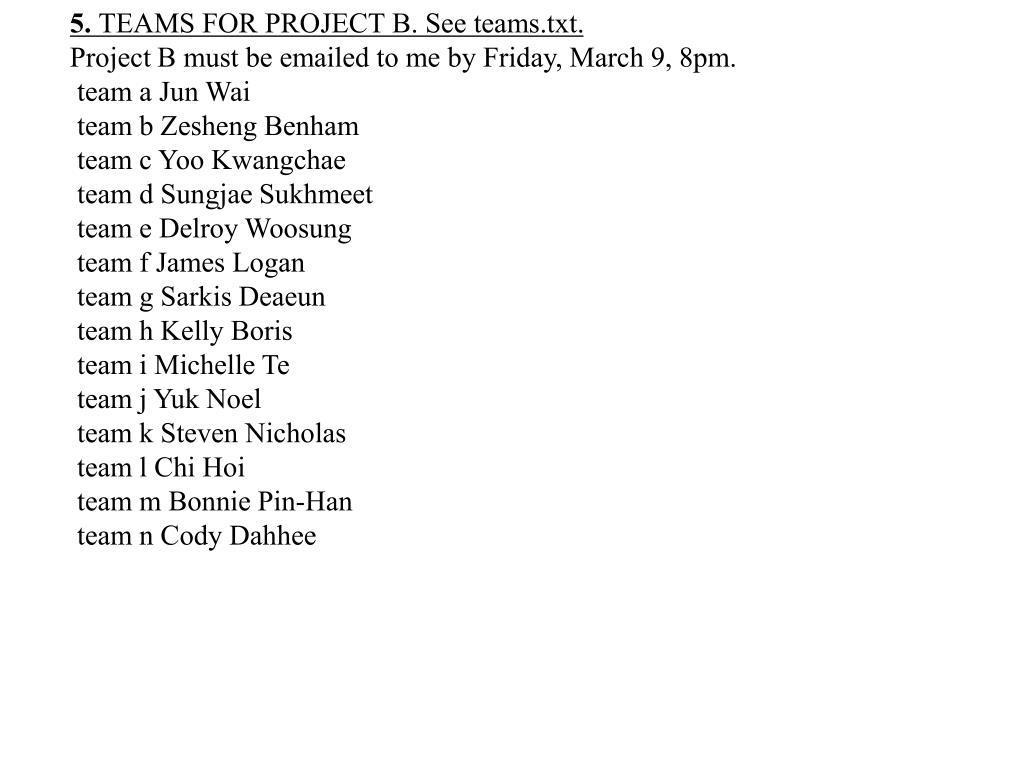 5. TEAMS FOR PROJECT B. See teams.txt.
Project B must be emailed to me by Friday, March 9, 8pm.
team a Jun Wai
team b Zesheng Benham
team c Yoo Kwangchae
team d Sungjae Sukhmeet
team e Delroy Woosung
team f James Logan
team g Sarkis Deaeun
team h Kelly Boris
team i Michelle Te
team j Yuk Noel
team k Steven Nicholas
team l Chi Hoi
team m Bonnie Pin-Han
team n Cody Dahhee